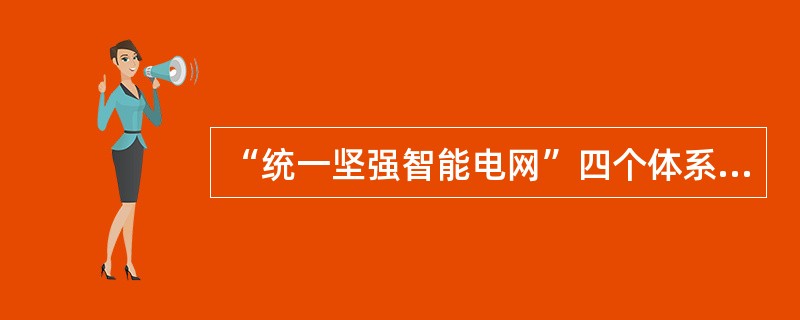 “统一坚强智能电网”四个体系...